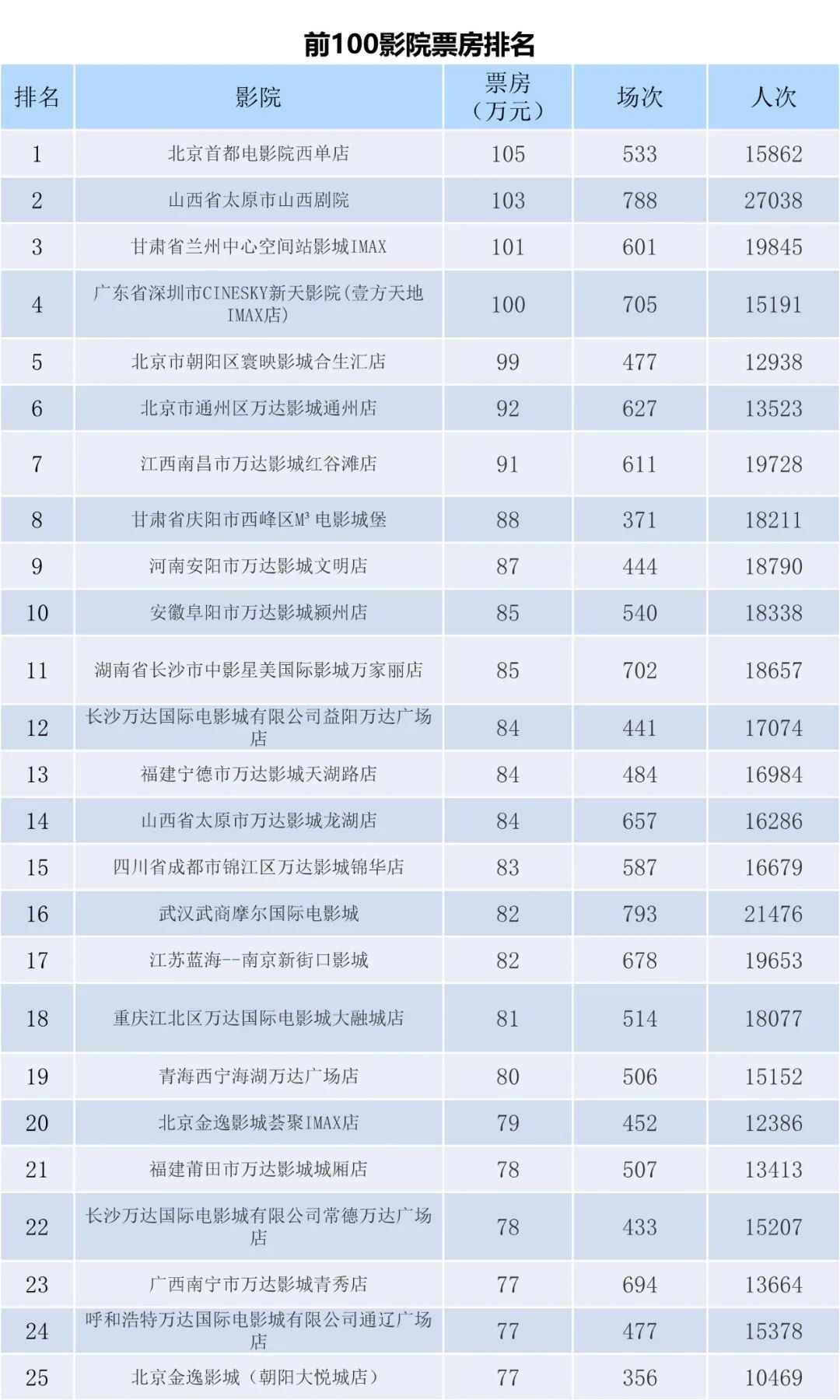 前100影院票房排名

| 排名 | 影院 | 票房（万元） | 场次 | 人次 |
|---|---|---|---|---|
| 1 | 北京首都电影院西单店 | 105 | 533 | 15862 |
| 2 | 山西省太原市山西剧院 | 103 | 788 | 27038 |
| 3 | 甘肃省兰州中心空间站影城IMAX | 101 | 601 | 19845 |
| 4 | 广东省深圳市CINESKY新天影院(壹方天地IMAX店) | 100 | 705 | 15191 |
| 5 | 北京市朝阳区寰映影城合生汇店 | 99 | 477 | 12938 |
| 6 | 北京市通州区万达影城通州店 | 92 | 627 | 13523 |
| 7 | 江西南昌市万达影城红谷滩店 | 91 | 611 | 19728 |
| 8 | 甘肃省庆阳市西峰区M³ 电影城堡 | 88 | 371 | 18211 |
| 9 | 河南安阳市万达影城文明店 | 87 | 444 | 18790 |
| 10 | 安徽阜阳市万达影城颍州店 | 85 | 540 | 18338 |
| 11 | 湖南省长沙市中影星美国际影城万家丽店 | 85 | 702 | 18657 |
| 12 | 长沙万达国际电影城有限公司益阳万达广场店 | 84 | 441 | 17074 |
| 13 | 福建宁德市万达影城天湖路店 | 84 | 484 | 16984 |
| 14 | 山西省太原市万达影城龙湖店 | 84 | 657 | 16286 |
| 15 | 四川省成都市锦江区万达影城锦华店 | 83 | 587 | 16679 |
| 16 | 武汉武商摩尔国际电影城 | 82 | 793 | 21476 |
| 17 | 江苏蓝海--南京新街口影城 | 82 | 678 | 19653 |
| 18 | 重庆江北区万达国际电影城大融城店 | 81 | 514 | 18077 |
| 19 | 青海西宁海湖万达广场店 | 80 | 506 | 15152 |
| 20 | 北京金逸影城荟聚IMAX店 | 79 | 452 | 12386 |
| 21 | 福建莆田市万达影城城厢店 | 78 | 507 | 13413 |
| 22 | 长沙万达国际电影城有限公司常德万达广场店 | 78 | 433 | 15207 |
| 23 | 广西南宁市万达影城青秀店 | 77 | 694 | 13664 |
| 24 | 呼和浩特万达国际电影城有限公司通辽广场店 | 77 | 477 | 15378 |
| 25 | 北京金逸影城（朝阳大悦城店） | 77 | 356 | 10469 |